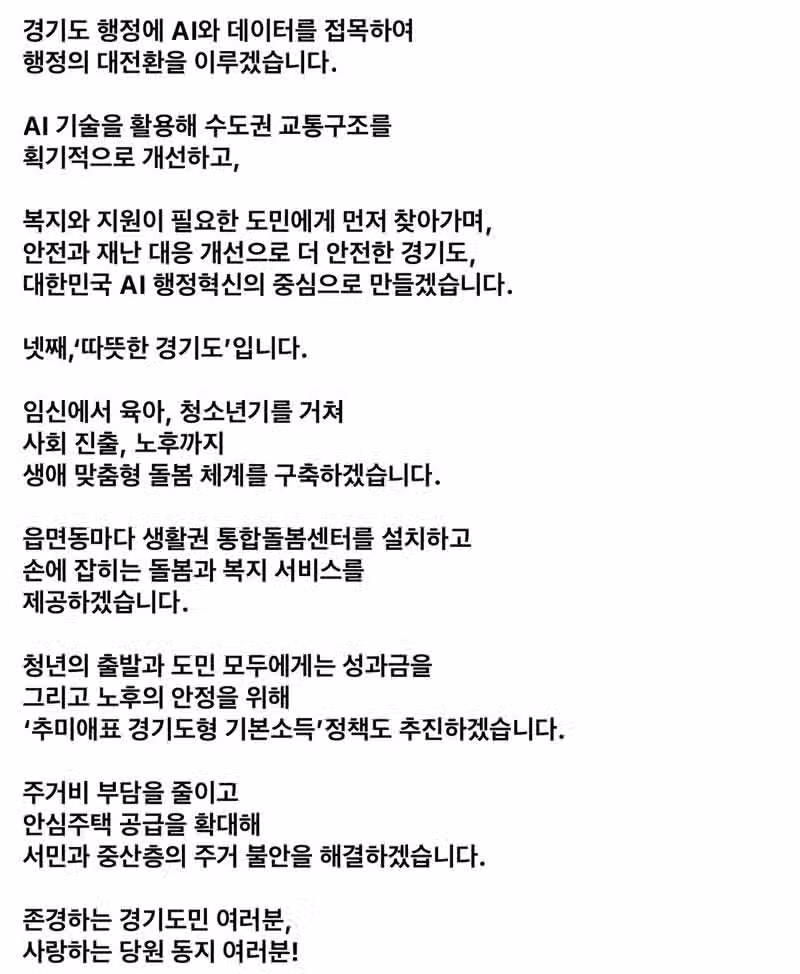 경기도 행정에 AI와 데이터를 접목하여
행정의 대전환을 이루겠습니다.

AI 기술을 활용해 수도권 교통구조를
획기적으로 개선하고,

복지와 지원이 필요한 도민에게 먼저 찾아가며,
안전과 재난 대응 개선으로 더 안전한 경기도,
대한민국 AI 행정혁신의 중심으로 만들겠습니다.

넷째,'따뜻한 경기도'입니다.

임신에서 육아, 청소년기를 거쳐
사회 진출, 노후까지
생애 맞춤형 돌봄 체계를 구축하겠습니다.

읍면동마다 생활권 통합돌봄센터를 설치하고
손에 잡히는 돌봄과 복지 서비스를
제공하겠습니다.

청년의 출발과 도민 모두에게는 성과금을
그리고 노후의 안정을 위해
'추미애표 경기도형 기본소득'정책도 추진하겠습니다.

주거비 부담을 줄이고
안심주택 공급을 확대해
서민과 중산층의 주거 불안을 해결하겠습니다.

존경하는 경기도민 여러분,
사랑하는 당원 동지 여러분!